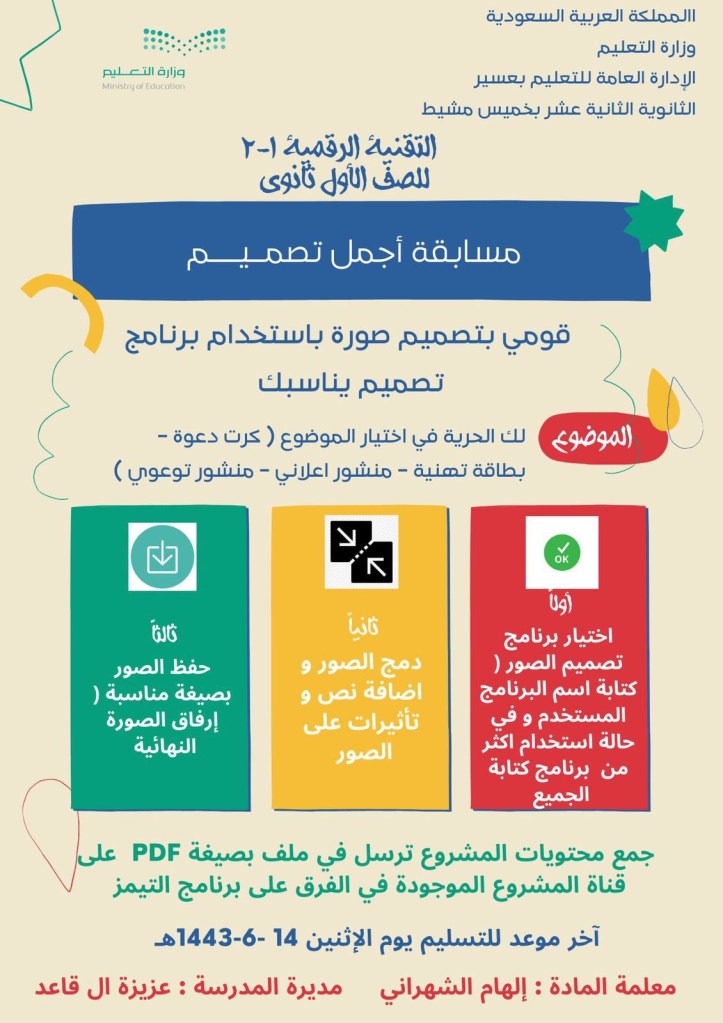 المملكة العربية السعودية
وزارة التعليم
الإدارة العامة للتعليم بعسير
الثانوية الثانية عشر بخميس مشيط

وزارة التعليم
Ministry of Education

التقنية الرقمية ١-٢
للصف الأول ثانوي

مسابقة أجمل تصميم

قومي بتصميم صورة باستخدام برنامج تصميم يناسبك

الموضوع

لك الحرية في اختيار الموضوع ( كرت دعوة - بطاقة تهنية - منشور اعلاني - منشور توعوي )

OK

أولاً
اختيار برنامج تصميم الصور ( كتابة اسم البرنامج المستخدم و في حالة استخدام اكثر من برنامج كتابة الجميع

ثانياً
دمج الصور و اضافة نص و تأثيرات على الصور

ثالثاً
حفظ الصور بصيغة مناسبة ( إرفاق الصورة النهائية

جمع محتويات المشروع ترسل في ملف بصيغة PDF على قناة المشروع الموجودة في الفرق على برنامج التيمز

آخر موعد للتسليم يوم الإثنين 14 -6-1443هـ

معلمة المادة : إلهام الشهراني مديرة المدرسة : عزيزة ال قاعد